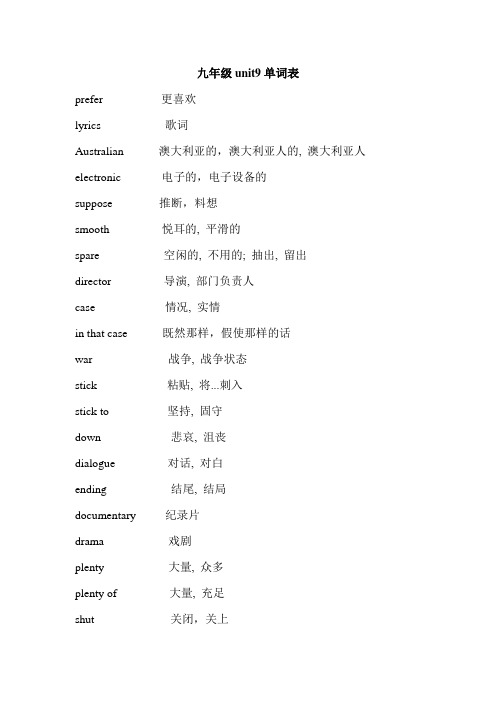 九年级 unit9 单词表

prefer 更喜欢

lyrics 歌词

Australian 澳大利亚的，澳大利亚人的, 澳大利亚人

electronic 电子的，电子设备的

suppose 推断，料想

smooth 悦耳的, 平滑的

spare 空闲的, 不用的; 抽出, 留出

director 导演, 部门负责人

case 情况, 实情

in that case 既然那样，假使那样的话

war 战争, 战争状态

stick 粘贴, 将...刺入

stick to 坚持, 固守

down 悲哀, 沮丧

dialogue 对话, 对白

ending 结尾, 结局

documentary 纪录片

drama 戏剧

plenty 大量, 众多

plenty of 大量, 充足

shut 关闭，关上